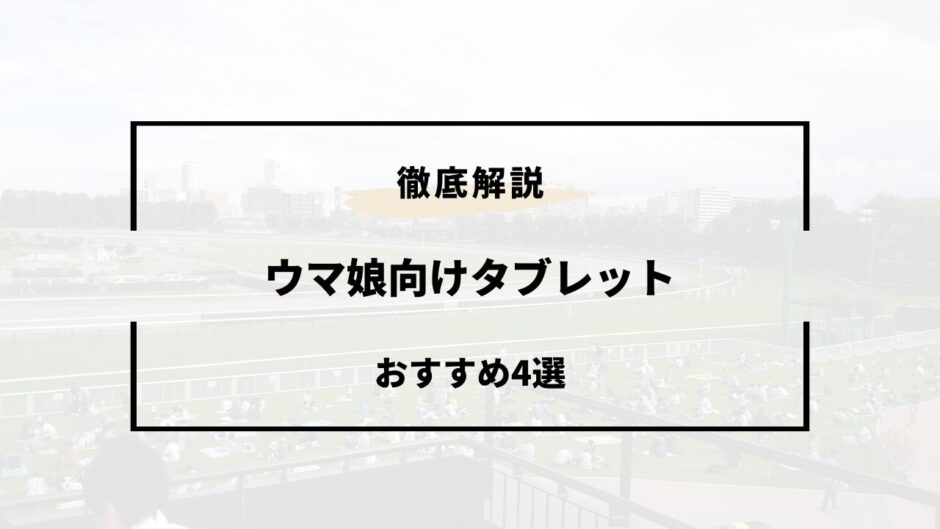 徹底解説

ウマ娘向けタブレット

おすすめ4選